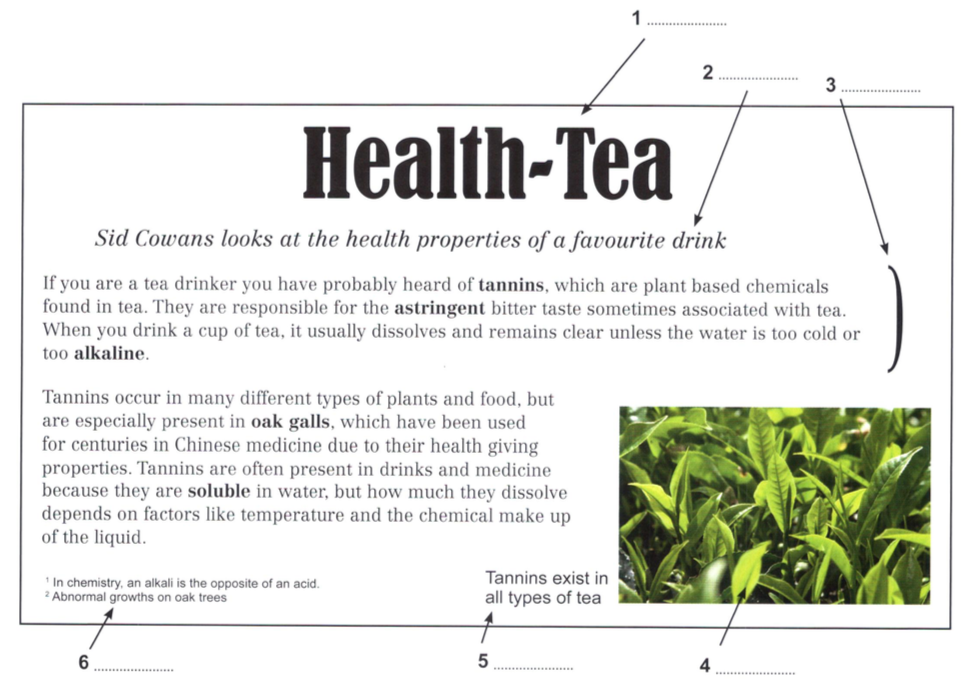 1 ....................

2 ....................

3 ....................

Health-Tea

Sid Cowans looks at the health properties of a favourite drink

If you are a tea drinker you have probably heard of **tannins**, which are plant based chemicals found in tea. They are responsible for the **astringent** bitter taste sometimes associated with tea. When you drink a cup of tea, it usually dissolves and remains clear unless the water is too cold or too **alkaline**.

Tannins occur in many different types of plants and food, but are especially present in **oak galls**, which have been used for centuries in Chinese medicine due to their health giving properties. Tannins are often present in drinks and medicine because they are **soluble** in water, but how much they dissolve depends on factors like temperature and the chemical make up of the liquid.

$^1$ In chemistry, an alkali is the opposite of an acid.
$^2$ Abnormal growths on oak trees

Tannins exist in all types of tea

6 ....................

5 ....................

4 ....................